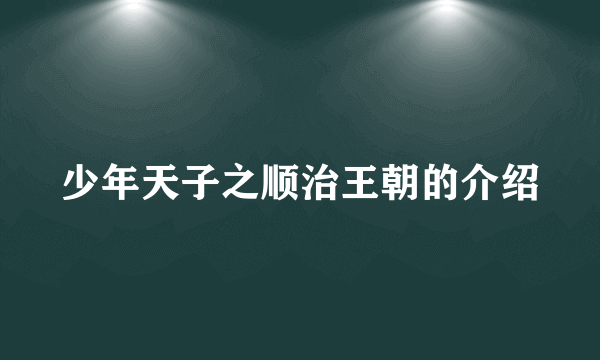 少年天子之顺治王朝的介绍